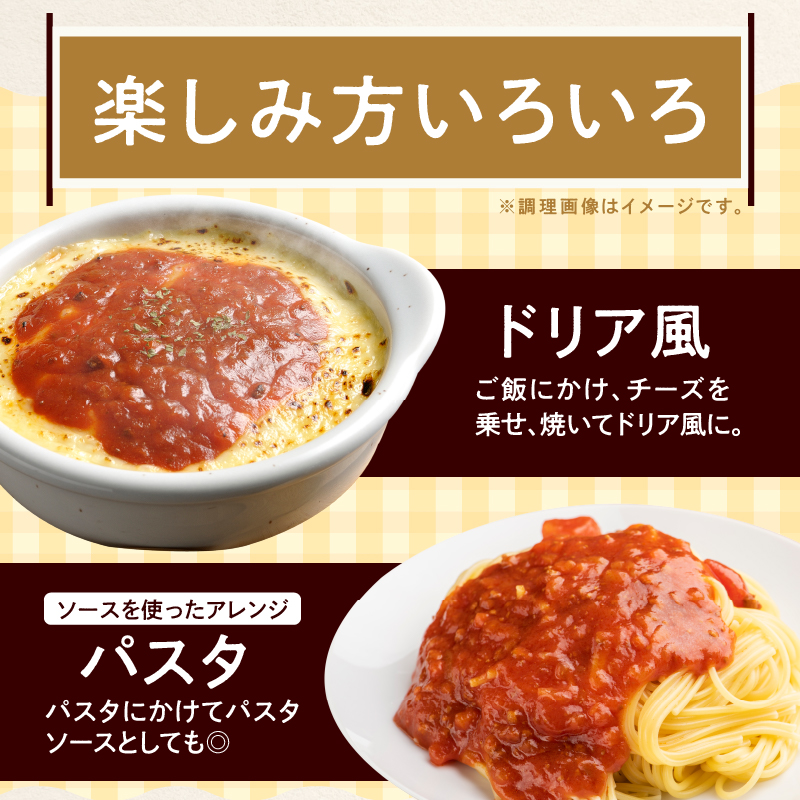 楽しみ方いろいろ

※調理画像はイメージです。

ドリア風

ご飯にかけ、チーズを乗せ、焼いてドリア風に。

ソースを使ったアレンジ

パスタ

パスタにかけてパスタソースとしても◎